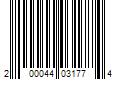 2 00044 03177 4